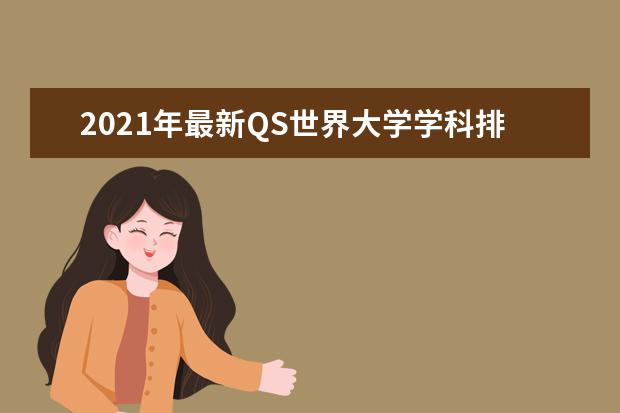 2021年最新QS世界大学学科排